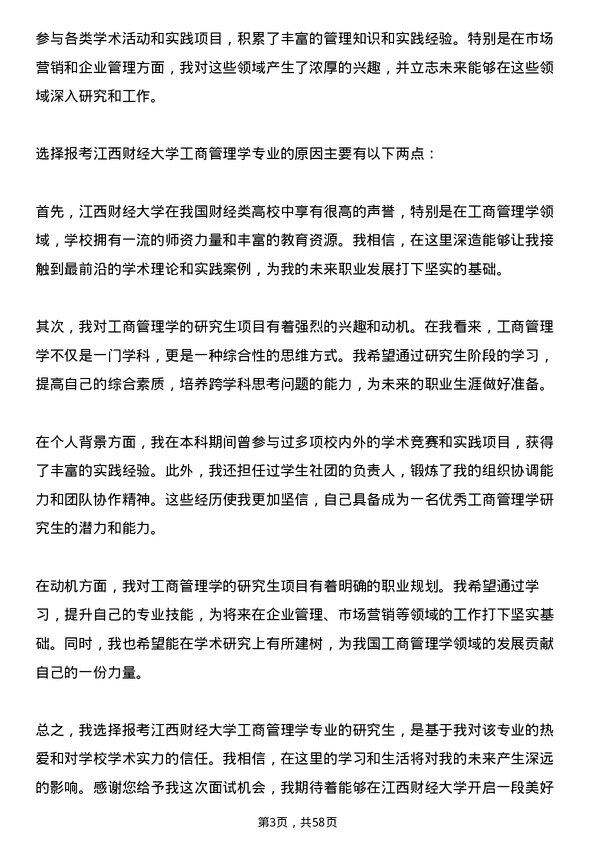 参与各类学术活动和实践项目，积累了丰富的管理知识和实践经验。特别是在市场营销和企业管理方面，我对这些领域产生了浓厚的兴趣，并立志未来能够在这些领域深入研究和工作。

选择报考江西财经大学工商管理学专业的原因主要有以下两点：

首先，江西财经大学在我国财经类高校中享有很高的声誉，特别是在工商管理学领域，学校拥有一流的师资力量和丰富的教育资源。我相信，在这里深造能够让我接触到最前沿的学术理论和实践案例，为我的未来职业发展打下坚实的基础。

其次，我对工商管理学的研究生项目有着强烈的兴趣和动机。在我看来，工商管理学不仅是一门学科，更是一种综合性的思维方式。我希望通过研究生阶段的学习，提高自己的综合素质，培养跨学科思考问题的能力，为未来的职业生涯做好准备。

在个人背景方面，我在本科期间曾参与过多项校内外的学术竞赛和实践项目，获得了丰富的实践经验。此外，我还担任过学生社团的负责人，锻炼了我的组织协调能力和团队协作精神。这些经历使我更加坚信，自己具备成为一名优秀工商管理学研究生的潜力和能力。

在动机方面，我对工商管理学的研究生项目有着明确的职业规划。我希望通过学习，提升自己的专业技能，为将来在企业管理、市场营销等领域的工作打下坚实基础。同时，我也希望能在学术研究上有所建树，为我国工商管理学领域的发展贡献自己的一份力量。

总之，我选择报考江西财经大学工商管理学专业的研究生，是基于我对该专业的热爱和对学校学术实力的信任。我相信，在这里的学习和生活将对我的未来产生深远的影响。感谢您给予我这次面试机会，我期待着能够在江西财经大学开启一段美好

第3页，共58页